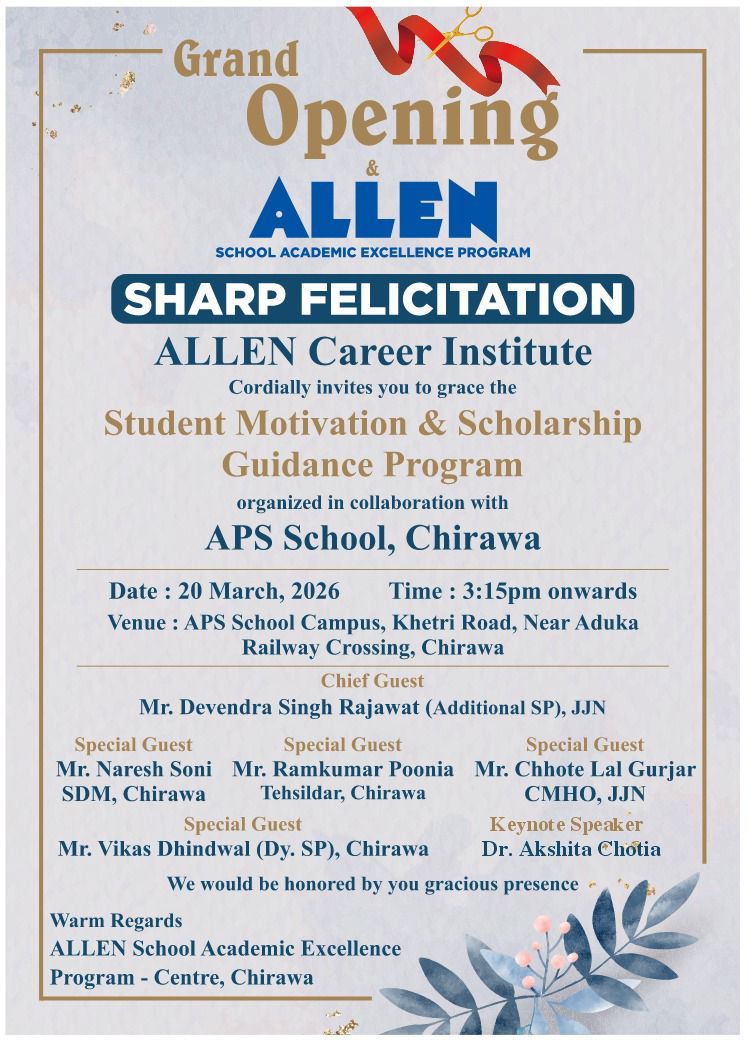 Grand Opening

&

ALLEN
SCHOOL ACADEMIC EXCELLENCE PROGRAM

SHARP FELICITATION

ALLEN Career Institute
Cordially invites you to grace the
Student Motivation & Scholarship Guidance Program
organized in collaboration with
APS School, Chirawa

Date : 20 March, 2026 Time : 3:15pm onwards
Venue : APS School Campus, Khetri Road, Near Aduka Railway Crossing, Chirawa

Chief Guest
Mr. Devendra Singh Rajawat (Additional SP), JJN

Special Guest
Mr. Naresh Soni
SDM, Chirawa

Special Guest
Mr. Ramkumar Poonia
Tehsildar, Chirawa

Special Guest
Mr. Chhote Lal Gurjar
CMHO, JJN

Special Guest
Mr. Vikas Dhindwal (Dy. SP), Chirawa

Keynote Speaker
Dr. Akshita Chotia

We would be honored by you gracious presence

Warm Regards
ALLEN School Academic Excellence Program - Centre, Chirawa